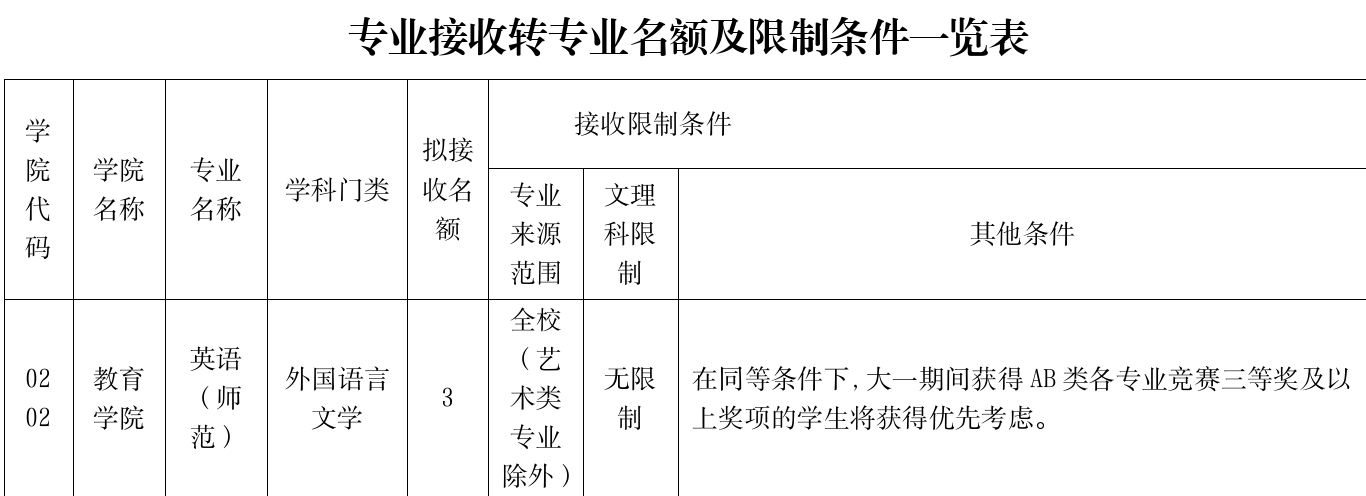 专业接收转专业名额及限制条件一览表

| 学院代码 | 学院名称 | 专业名称 | 学科门类 | 拟接收名额 | 接收限制条件 | | |
|---|---|---|---|---|---|---|---|
| | | | | | 专业来源范围 | 文理科限制 | 其他条件 |
| 0202 | 教育学院 | 英语（师范） | 外国语言文学 | 3 | 全校（艺术类专业除外） | 无限制 | 在同等条件下,大一期间获得AB类各专业竞赛三等奖及以上奖项的学生将获得优先考虑。 |